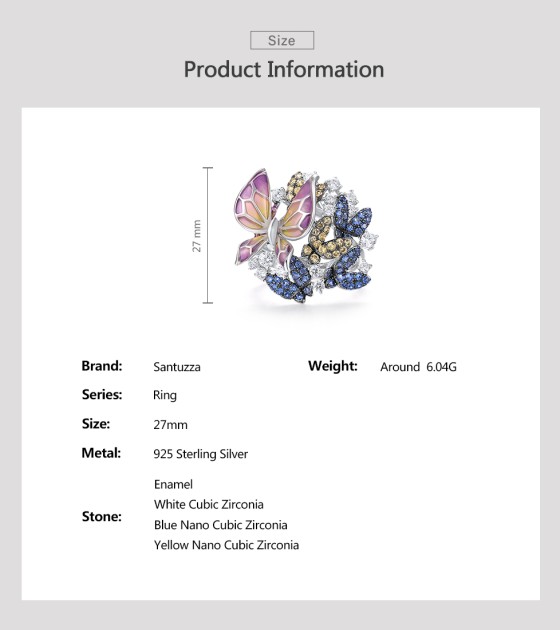 Size

Product Information

27 mm

Brand: Santuzza

Series: Ring

Size: 27mm

Metal: 925 Sterling Silver

Stone:
Enamel
White Cubic Zirconia
Blue Nano Cubic Zirconia
Yellow Nano Cubic Zirconia

Weight: Around 6.04G